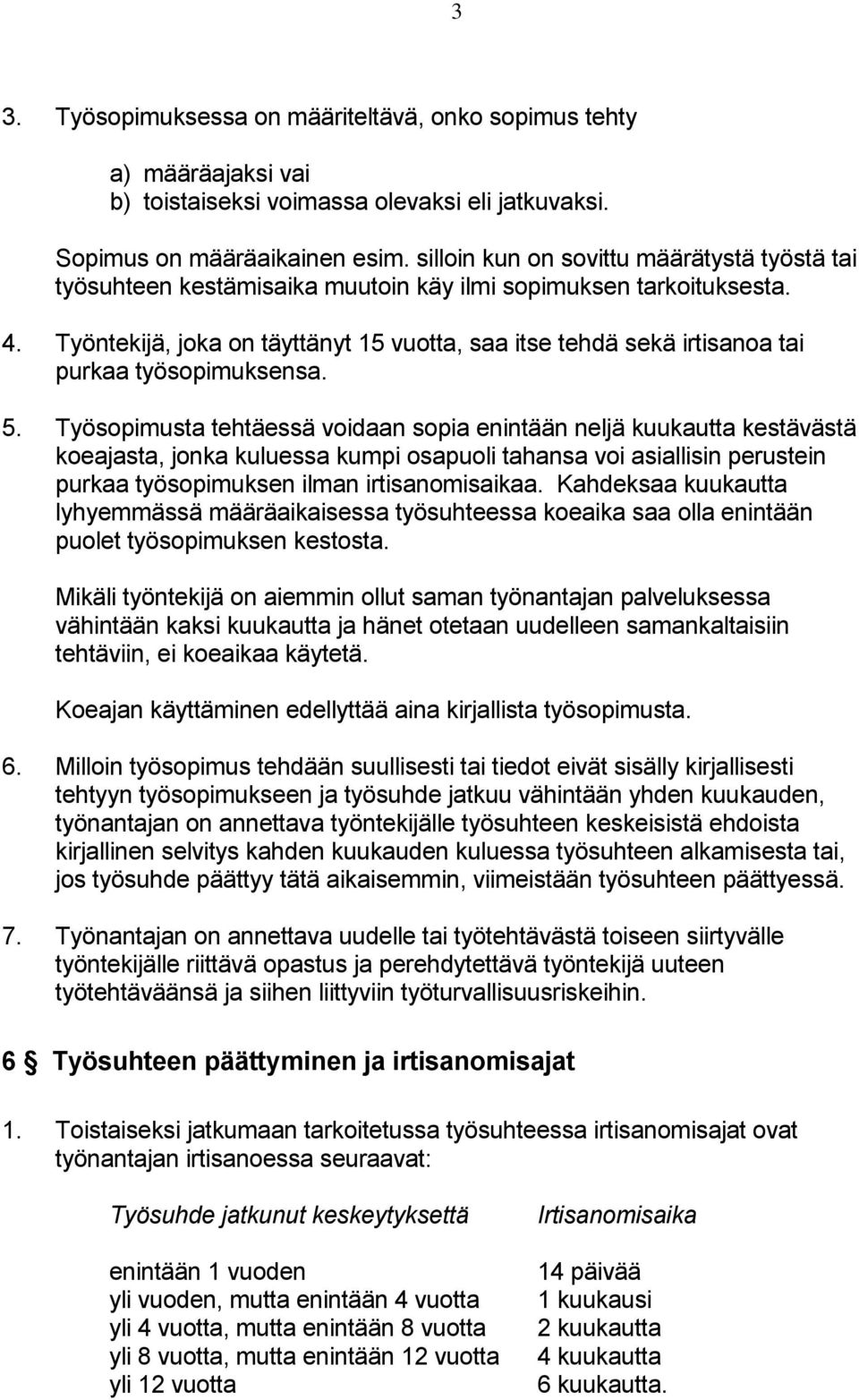 3

3. Työsopimuksessa on määriteltävä, onko sopimus tehty

a) määräajaksi vai
b) toistaiseksi voimassa olevaksi eli jatkuvaksi.

Sopimus on määräaikainen esim. silloin kun on sovittu määrätystä työstä tai työsuhteen kestämisaika muutoin käy ilmi sopimuksen tarkoituksesta.

4. Työntekijä, joka on täyttänyt 15 vuotta, saa itse tehdä sekä irtisanoa tai purkaa työsopimuksensa.

5. Työsopimusta tehtäessä voidaan sopia enintään neljä kuukautta kestävästä koeajasta, jonka kuluessa kumpi osapuoli tahansa voi asiallisin perustein purkaa työsopimuksen ilman irtisanomisaikaa. Kahdeksaa kuukautta lyhyemmässä määräaikaisessa työsuhteessa koeaika saa olla enintään puolet työsopimuksen kestosta.

Mikäli työntekijä on aiemmin ollut saman työnantajan palveluksessa vähintään kaksi kuukautta ja hänet otetaan uudelleen samankaltaisiin tehtäviin, ei koeaikaa käytetä.

Koeajan käyttäminen edellyttää aina kirjallista työsopimusta.

6. Milloin työsopimus tehdään suullisesti tai tiedot eivät sisälly kirjallisesti tehtyyn työsopimukseen ja työsuhde jatkuu vähintään yhden kuukauden, työnantajan on annettava työntekijälle työsuhteen keskeisistä ehdoista kirjallinen selvitys kahden kuukauden kuluessa työsuhteen alkamisesta tai, jos työsuhde päättyy tätä aikaisemmin, viimeistään työsuhteen päättyessä.

7. Työnantajan on annettava uudelle tai työtehtävästä toiseen siirtyvälle työntekijälle riittävä opastus ja perehdytettävä työntekijä uuteen työtehtäväänsä ja siihen liittyviin työturvallisuusriskeihin.

6 § Työsuhteen päättyminen ja irtisanomisajat

1. Toistaiseksi jatkumaan tarkoitetussa työsuhteessa irtisanomisajat ovat työnantajan irtisanoessa seuraavat:

| Työsuhde jatkunut keskeytyksettä | Irtisanomisaika |
|---|---|
| enintään 1 vuoden | 14 päivää |
| yli vuoden, mutta enintään 4 vuotta | 1 kuukausi |
| yli 4 vuotta, mutta enintään 8 vuotta | 2 kuukautta |
| yli 8 vuotta, mutta enintään 12 vuotta | 4 kuukautta |
| yli 12 vuotta | 6 kuukautta. |